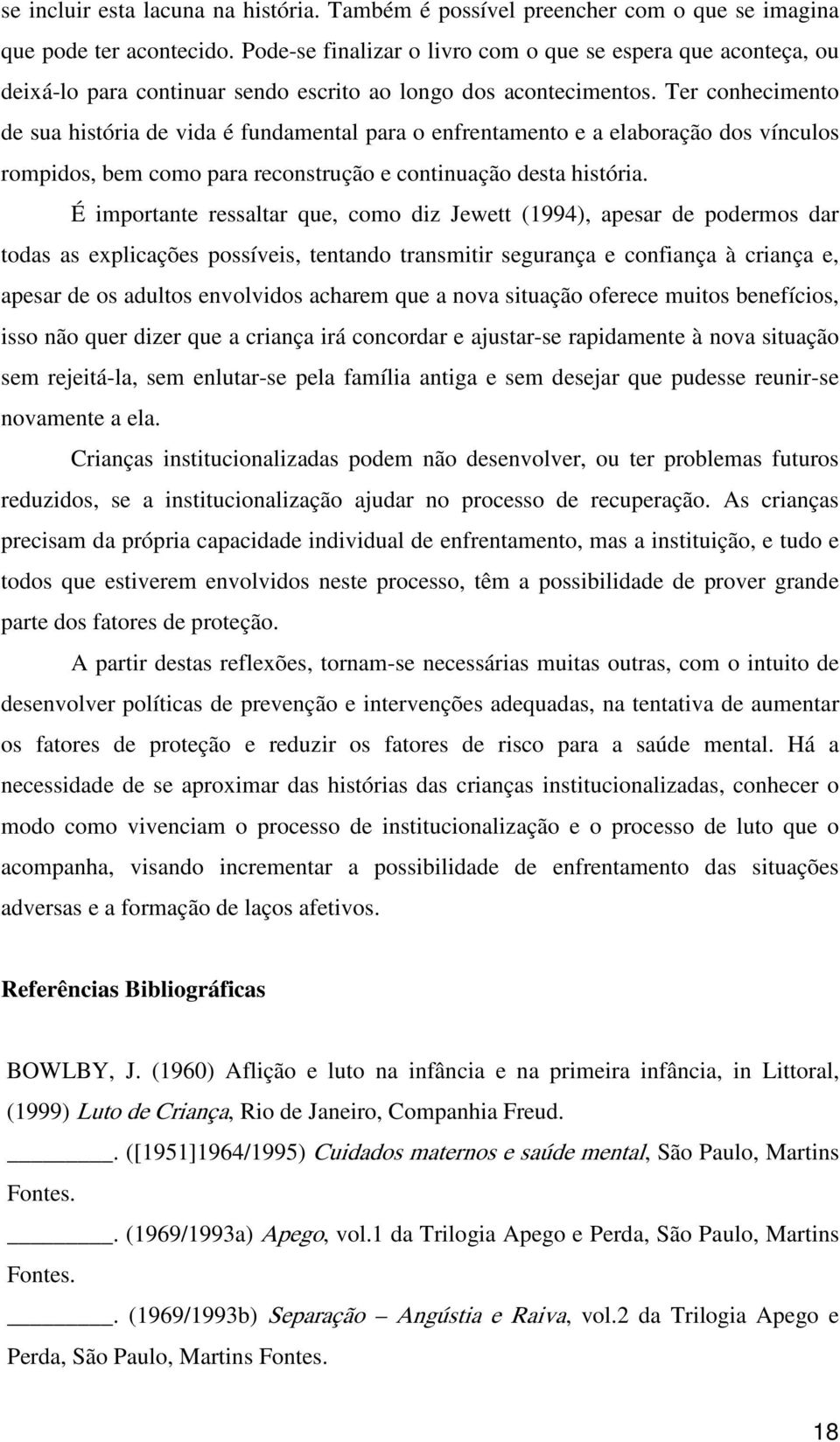 se incluir esta lacuna na história. Também é possível preencher com o que se imagina que pode ter acontecido. Pode-se finalizar o livro com o que se espera que aconteça, ou deixá-lo para continuar sendo escrito ao longo dos acontecimentos. Ter conhecimento de sua história de vida é fundamental para o enfrentamento e a elaboração dos vínculos rompidos, bem como para reconstrução e continuação desta história.

É importante ressaltar que, como diz Jewett (1994), apesar de podermos dar todas as explicações possíveis, tentando transmitir segurança e confiança à criança e, apesar de os adultos envolvidos acharem que a nova situação oferece muitos benefícios, isso não quer dizer que a criança irá concordar e ajustar-se rapidamente à nova situação sem rejeitá-la, sem enlutar-se pela família antiga e sem desejar que pudesse reunir-se novamente a ela.

Crianças institucionalizadas podem não desenvolver, ou ter problemas futuros reduzidos, se a institucionalização ajudar no processo de recuperação. As crianças precisam da própria capacidade individual de enfrentamento, mas a instituição, e tudo e todos que estiverem envolvidos neste processo, têm a possibilidade de prover grande parte dos fatores de proteção.

A partir destas reflexões, tornam-se necessárias muitas outras, com o intuito de desenvolver políticas de prevenção e intervenções adequadas, na tentativa de aumentar os fatores de proteção e reduzir os fatores de risco para a saúde mental. Há a necessidade de se aproximar das histórias das crianças institucionalizadas, conhecer o modo como vivenciam o processo de institucionalização e o processo de luto que o acompanha, visando incrementar a possibilidade de enfrentamento das situações adversas e a formação de laços afetivos.

Referências Bibliográficas

BOWLBY, J. (1960) Aflição e luto na infância e na primeira infância, in Littoral, (1999) Luto de Criança, Rio de Janeiro, Companhia Freud.

________. ([1951]1964/1995) Cuidados maternos e saúde mental, São Paulo, Martins Fontes.

________. (1969/1993a) Apego, vol.1 da Trilogia Apego e Perda, São Paulo, Martins Fontes.

________. (1969/1993b) Separação – Angústia e Raiva, vol.2 da Trilogia Apego e Perda, São Paulo, Martins Fontes.

18